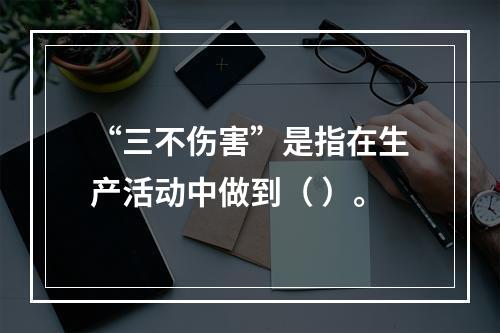 “三不伤害”是指在生产活动中做到（）。